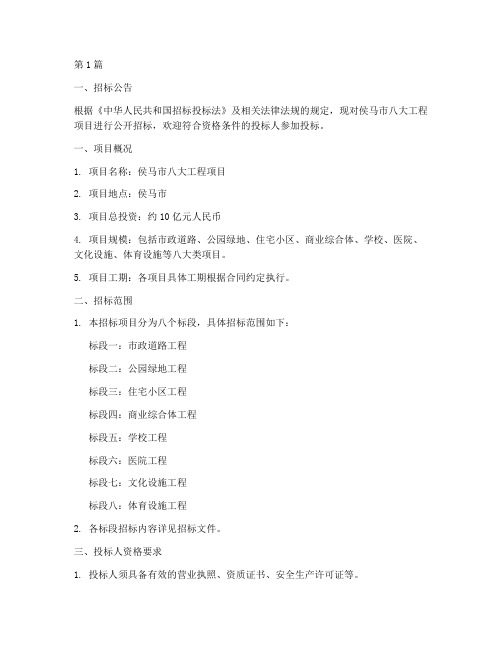 第 1 篇

一、招标公告

根据《中华人民共和国招标投标法》及相关法律法规的规定，现对侯马市八大工程项目进行公开招标，欢迎符合资格条件的投标人参加投标。

一、项目概况

1. 项目名称：侯马市八大工程项目

2. 项目地点：侯马市

3. 项目总投资：约 10 亿元人民币

4. 项目规模：包括市政道路、公园绿地、住宅小区、商业综合体、学校、医院、文化设施、体育设施等八大类项目。

5. 项目工期：各项目具体工期根据合同约定执行。

二、招标范围

1. 本招标项目分为八个标段，具体招标范围如下：

标段一：市政道路工程

标段二：公园绿地工程

标段三：住宅小区工程

标段四：商业综合体工程

标段五：学校工程

标段六：医院工程

标段七：文化设施工程

标段八：体育设施工程

2. 各标段招标内容详见招标文件。

三、投标人资格要求

1. 投标人须具备有效的营业执照、资质证书、安全生产许可证等。